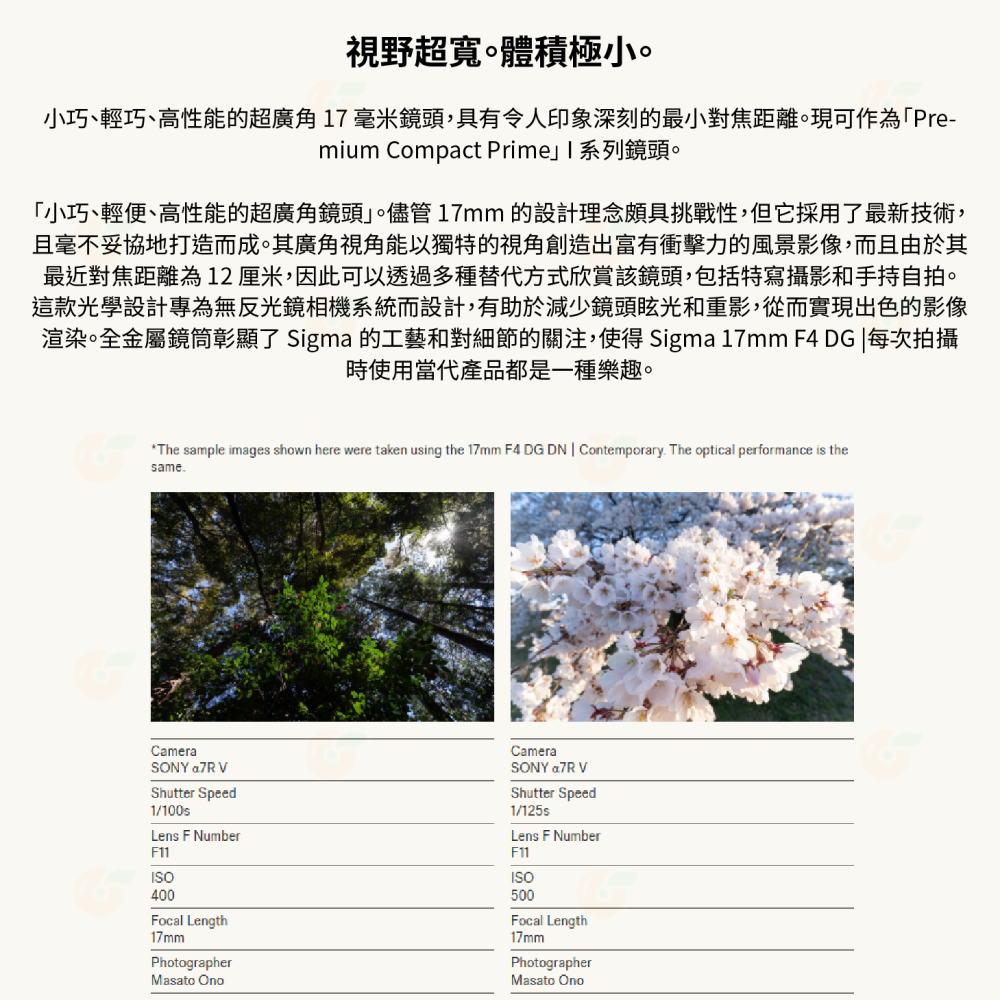 視野超寬。體積極小。

小巧、輕巧、高性能的超廣角 17 毫米鏡頭，具有令人印象深刻的最小對焦距離。現可作為「Premium Compact Prime」I 系列鏡頭。

「小巧、輕便、高性能的超廣角鏡頭」。儘管 17mm 的設計理念頗具挑戰性，但它採用了最新技術，且毫不妥協地打造而成。其廣角視角能以獨特的視角創造出富有衝擊力的風景影像，而且由於其最近對焦距離為 12 厘米，因此可以透過多種替代方式欣賞該鏡頭，包括特寫攝影和手持自拍。這款光學設計專為無反光鏡相機系統而設計，有助於減少鏡頭眩光和重影，從而實現出色的影像渲染。全金屬鏡筒彰顯了 Sigma 的工藝和對細節的關注，使得 Sigma 17mm F4 DG |每次拍攝時使用當代產品都是一種樂趣。

*The sample images shown here were taken using the 17mm F4 DG DN | Contemporary. The optical performance is the same.

Camera
SONY α7R V

Shutter Speed
1/100s

Lens F Number
F11

ISO
400

Focal Length
17mm

Photographer
Masato Ono

Camera
SONY α7R V

Shutter Speed
1/125s

Lens F Number
F11

ISO
500

Focal Length
17mm

Photographer
Masato Ono